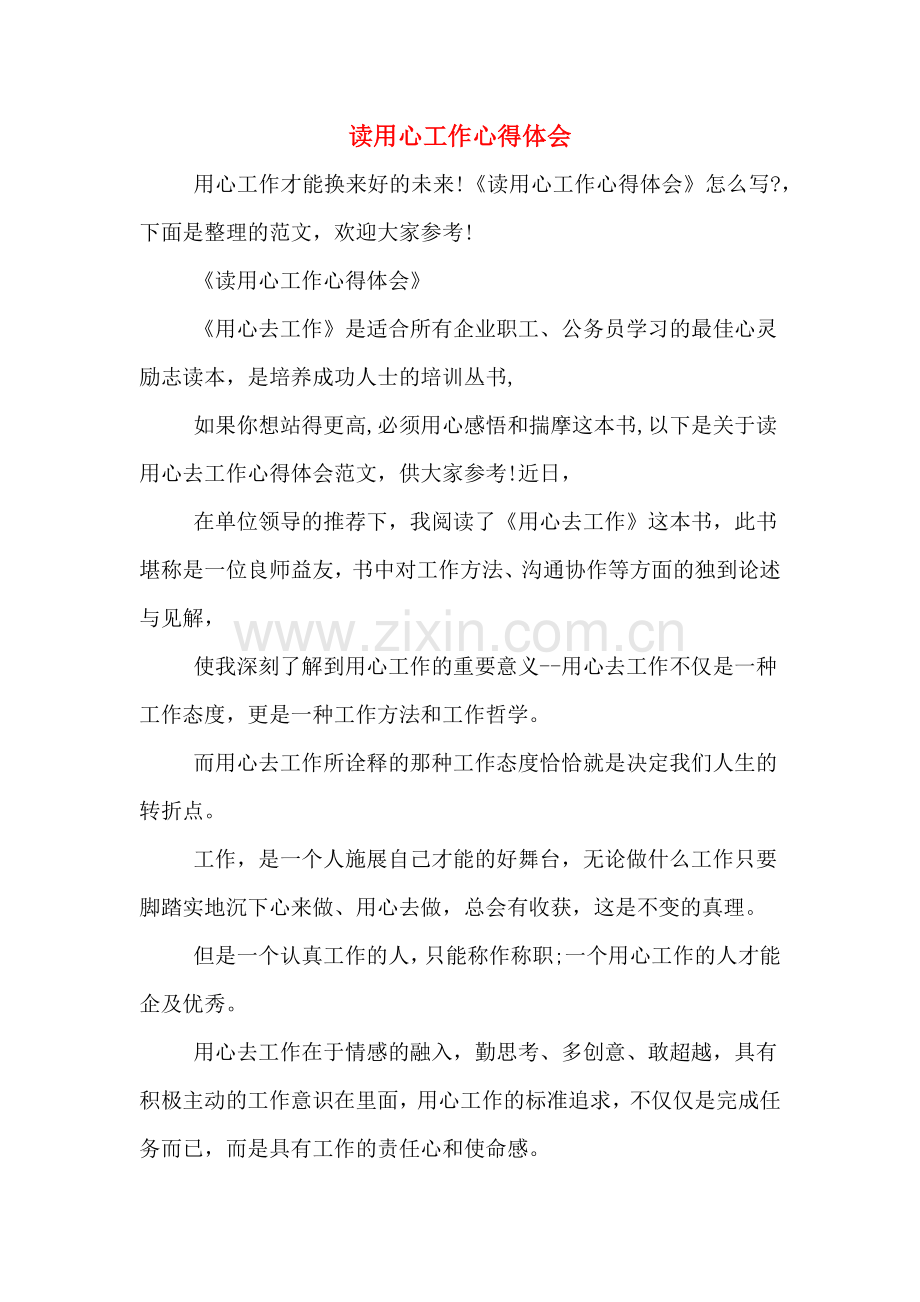 读用心工作心得体会

用心工作才能换来好的未来!《读用心工作心得体会》怎么写?，下面是整理的范文，欢迎大家参考!

《读用心工作心得体会》

《用心去工作》是适合所有企业职工、公务员学习的最佳心灵励志读本，是培养成功人士的培训丛书,

如果你想站得更高,必须用心感悟和揣摩这本书,以下是关于读用心去工作心得体会范文，供大家参考!近日，

在单位领导的推荐下，我阅读了《用心去工作》这本书，此书堪称是一位良师益友，书中对工作方法、沟通协作等方面的独到论述与见解，

使我深刻了解到用心工作的重要意义--用心去工作不仅是一种工作态度，更是一种工作方法和工作哲学。

而用心去工作所诠释的那种工作态度恰恰就是决定我们人生的转折点。

工作，是一个人施展自己才能的好舞台，无论做什么工作只要脚踏实地沉下心来做、用心去做，总会有收获，这是不变的真理。

但是一个认真工作的人，只能称作称职;一个用心工作的人才能企及优秀。

用心去工作在于情感的融入，勤思考、多创意、敢超越，具有积极主动的工作意识在里面，用心工作的标准追求，不仅仅是完成任务而已，而是具有工作的责任心和使命感。

www.zixin.com.cn